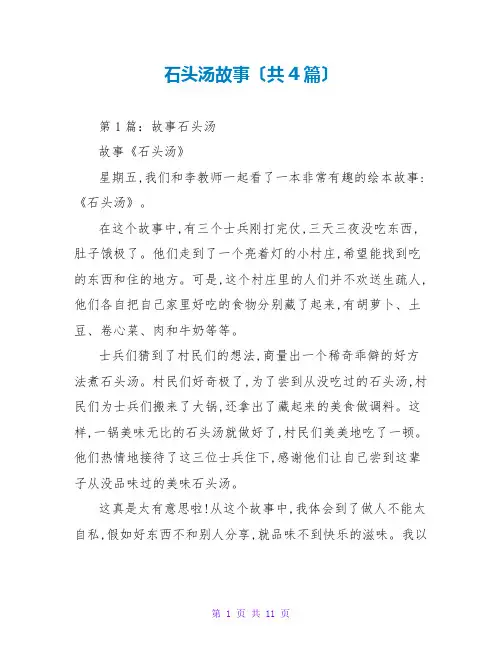 石头汤故事〔共4篇〕

第1篇：故事石头汤

故事《石头汤》

星期五,我们和李教师一起看了一本非常有趣的绘本故事：《石头汤》。

在这个故事中,有三个士兵刚打完仗,三天三夜没吃东西,肚子饿极了。他们走到了一个亮着灯的小村庄,希望能找到吃的东西和住的地方。可是,这个村庄里的人们并不欢送生疏人,他们各自把自己家里好吃的食物分别藏了起来,有胡萝卜、土豆、卷心菜、肉和牛奶等等。

士兵们猜到了村民们的想法,商量出一个稀奇乖僻的好方法煮石头汤。村民们好奇极了,为了尝到从没吃过的石头汤,村民们为士兵们搬来了大锅,还拿出了藏起来的美食做调料。这样,一锅美味无比的石头汤就做好了,村民们美美地吃了一顿。他们热情地接待了这三位士兵住下,感谢他们让自己尝到这辈子从没品味过的美味石头汤。

这真是太有意思啦!从这个故事中,我体会到了做人不能太自私,假如好东西不和别人分享,就品味不到快乐的滋味。我以

第 1 页 共 11 页